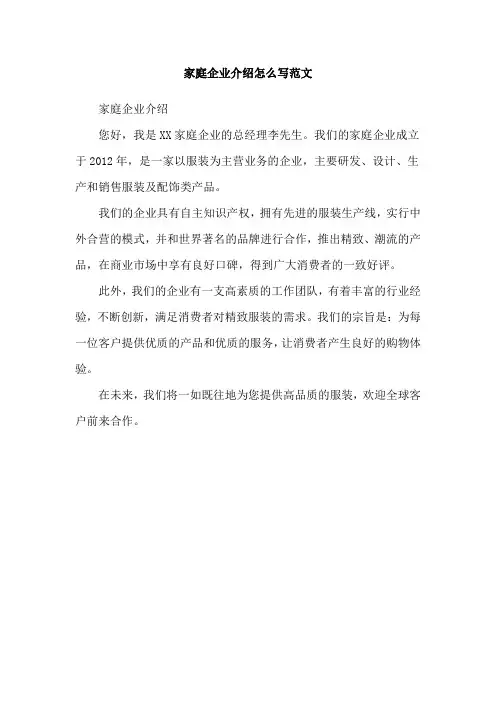 家庭企业介绍怎么写范文

家庭企业介绍

您好，我是XX家庭企业的总经理李先生。我们的家庭企业成立于2012年，是一家以服装为主营业务的企业，主要研发、设计、生产和销售服装及配饰类产品。

我们的企业具有自主知识产权，拥有先进的服装生产线，实行中外合营的模式，并和世界著名的品牌进行合作，推出精致、潮流的产品，在商业市场中享有良好口碑，得到广大消费者的一致好评。

此外，我们的企业有一支高素质的工作团队，有着丰富的行业经验，不断创新，满足消费者对精致服装的需求。我们的宗旨是：为每一位客户提供优质的产品和优质的服务，让消费者产生良好的购物体验。

在未来，我们将一如既往地为您提供高品质的服装，欢迎全球客户前来合作。